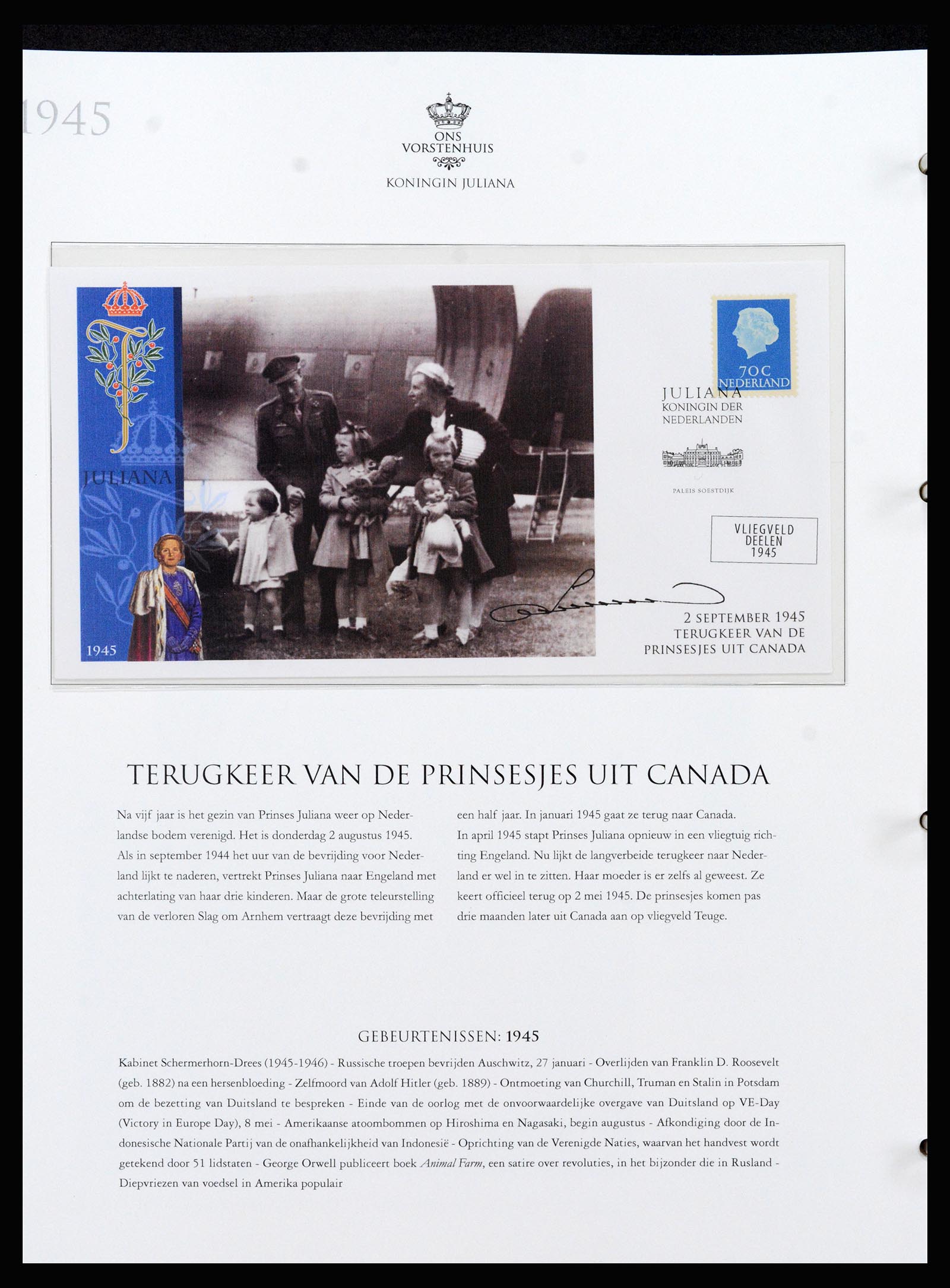 1945

ONS VORSTENHUIS

KONINGIN JULIANA

JULIANA

1945

70C NEDERLAND

JULIANA
KONINGIN DER NEDERLANDEN

PALEIS SOESTDIJK

VLIEGVELD DEELEN 1945

2 SEPTEMBER 1945
TERUGKEER VAN DE PRINSESJES UIT CANADA

TERUGKEER VAN DE PRINSESJES UIT CANADA

Na vijf jaar is het gezin van Prinses Juliana weer op Nederlandse bodem verenigd. Het is donderdag 2 augustus 1945.
Als in september 1944 het uur van de bevrijding voor Nederland lijkt te naderen, vertrekt Prinses Juliana naar Engeland met achterlating van haar drie kinderen. Maar de grote teleurstelling van de verloren Slag om Arnhem vertraagt deze bevrijding met een half jaar. In januari 1945 gaat ze terug naar Canada.
In april 1945 stapt Prinses Juliana opnieuw in een vliegtuig richting Engeland. Nu lijkt de langverbeide terugkeer naar Nederland er wel in te zitten. Haar moeder is er zelfs al geweest. Ze keert officieel terug op 2 mei 1945. De prinsesjes komen pas drie maanden later uit Canada aan op vliegveld Teuge.

GEBEURTENISSEN: 1945

Kabinet Schermerhorn-Drees (1945-1946) - Russische troepen bevrijden Auschwitz, 27 januari - Overlijden van Franklin D. Roosevelt (geb. 1882) na een hersenbloeding - Zelfmoord van Adolf Hitler (geb. 1889) - Ontmoeting van Churchill, Truman en Stalin in Potsdam om de bezetting van Duitsland te bespreken - Einde van de oorlog met de onvoorwaardelijke overgave van Duitsland op VE-Day (Victory in Europe Day), 8 mei - Amerikaanse atoombommen op Hiroshima en Nagasaki, begin augustus - Afkondiging door de Indonesische Nationale Partij van de onafhankelijkheid van Indonesië - Oprichting van de Verenigde Naties, waarvan het handvest wordt getekend door 51 lidstaten - George Orwell publiceert boek Animal Farm, een satire over revoluties, in het bijzonder die in Rusland - Diepvriezen van voedsel in Amerika populair